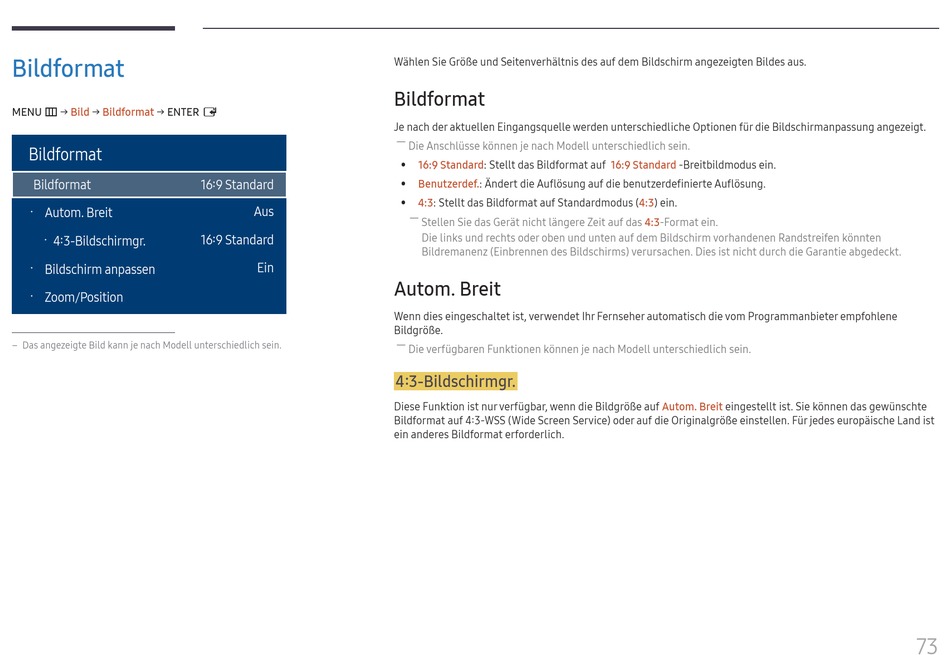 Bildformat

MENU → Bild → Bildformat → ENTER

Bildformat

| Bildformat | 16:9 Standard |
|---|---|
| · Autom. Breit | Aus |
| · 4:3-Bildschirmgr. | 16:9 Standard |
| · Bildschirm anpassen | Ein |
| · Zoom/Position | |

– Das angezeigte Bild kann je nach Modell unterschiedlich sein.

Wählen Sie Größe und Seitenverhältnis des auf dem Bildschirm angezeigten Bildes aus.

Bildformat

Je nach der aktuellen Eingangsquelle werden unterschiedliche Optionen für die Bildschirmanpassung angezeigt.

― Die Anschlüsse können je nach Modell unterschiedlich sein.

• 16:9 Standard: Stellt das Bildformat auf 16:9 Standard -Breitbildmodus ein.

• Benutzerdef.: Ändert die Auflösung auf die benutzerdefinierte Auflösung.

• 4:3: Stellt das Bildformat auf Standardmodus (4:3) ein.

― Stellen Sie das Gerät nicht längere Zeit auf das 4:3-Format ein. Die links und rechts oder oben und unten auf dem Bildschirm vorhandenen Randstreifen könnten Bildremanenz (Einbrennen des Bildschirms) verursachen. Dies ist nicht durch die Garantie abgedeckt.

Autom. Breit

Wenn dies eingeschaltet ist, verwendet Ihr Fernseher automatisch die vom Programmanbieter empfohlene Bildgröße.

― Die verfügbaren Funktionen können je nach Modell unterschiedlich sein.

4:3-Bildschirmgr.

Diese Funktion ist nur verfügbar, wenn die Bildgröße auf Autom. Breit eingestellt ist. Sie können das gewünschte Bildformat auf 4:3-WSS (Wide Screen Service) oder auf die Originalgröße einstellen. Für jedes europäische Land ist ein anderes Bildformat erforderlich.

73